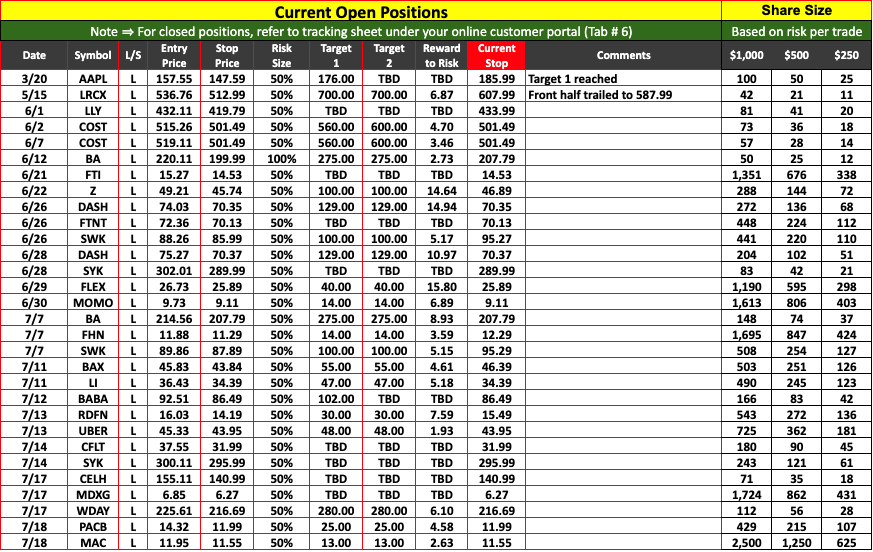 Current Open Positions

Share Size

Note ⇒ For closed positions, refer to tracking sheet under your online customer portal (Tab # 6)

Based on risk per trade

| Date | Symbol | L/S | Entry Price | Stop Price | Risk Size | Target 1 | Target 2 | Reward to Risk | Current Stop | Comments | $1,000 | $500 | $250 |
|---|---|---|---|---|---|---|---|---|---|---|---|---|---|
| 3/20 | AAPL | L | 157.55 | 147.59 | 50% | 176.00 | TBD | TBD | 185.99 | Target 1 reached | 100 | 50 | 25 |
| 5/15 | LRCX | L | 536.76 | 512.99 | 50% | 700.00 | 700.00 | 6.87 | 607.99 | Front half trailed to 587.99 | 42 | 21 | 11 |
| 6/1 | LLY | L | 432.11 | 419.79 | 50% | TBD | TBD | TBD | 433.99 | | 81 | 41 | 20 |
| 6/2 | COST | L | 515.26 | 501.49 | 50% | 560.00 | 600.00 | 4.70 | 501.49 | | 73 | 36 | 18 |
| 6/7 | COST | L | 519.11 | 501.49 | 50% | 560.00 | 600.00 | 3.46 | 501.49 | | 57 | 28 | 14 |
| 6/12 | BA | L | 220.11 | 199.99 | 100% | 275.00 | 275.00 | 2.73 | 207.79 | | 50 | 25 | 12 |
| 6/21 | FTI | L | 15.27 | 14.53 | 50% | TBD | TBD | TBD | 14.53 | | 1,351 | 676 | 338 |
| 6/22 | Z | L | 49.21 | 45.74 | 50% | 100.00 | 100.00 | 14.64 | 46.89 | | 288 | 144 | 72 |
| 6/26 | DASH | L | 74.03 | 70.35 | 50% | 129.00 | 129.00 | 14.94 | 70.35 | | 272 | 136 | 68 |
| 6/26 | FTNT | L | 72.36 | 70.13 | 50% | TBD | TBD | TBD | 70.13 | | 448 | 224 | 112 |
| 6/26 | SWK | L | 88.26 | 85.99 | 50% | 100.00 | 100.00 | 5.17 | 95.27 | | 441 | 220 | 110 |
| 6/28 | DASH | L | 75.27 | 70.37 | 50% | 129.00 | 129.00 | 10.97 | 70.37 | | 204 | 102 | 51 |
| 6/28 | SYK | L | 302.01 | 289.99 | 50% | TBD | TBD | TBD | 289.99 | | 83 | 42 | 21 |
| 6/29 | FLEX | L | 26.73 | 25.89 | 50% | 40.00 | 40.00 | 15.80 | 25.89 | | 1,190 | 595 | 298 |
| 6/30 | MOMO | L | 9.73 | 9.11 | 50% | 14.00 | 14.00 | 6.89 | 9.11 | | 1,613 | 806 | 403 |
| 7/7 | BA | L | 214.56 | 207.79 | 50% | 275.00 | 275.00 | 8.93 | 207.79 | | 148 | 74 | 37 |
| 7/7 | FHN | L | 11.88 | 11.29 | 50% | 14.00 | 14.00 | 3.59 | 12.29 | | 1,695 | 847 | 424 |
| 7/7 | SWK | L | 89.86 | 87.89 | 50% | 100.00 | 100.00 | 5.15 | 95.29 | | 508 | 254 | 127 |
| 7/11 | BAX | L | 45.83 | 43.84 | 50% | 55.00 | 55.00 | 4.61 | 46.39 | | 503 | 251 | 126 |
| 7/11 | LI | L | 36.43 | 34.39 | 50% | 47.00 | 47.00 | 5.18 | 34.39 | | 490 | 245 | 123 |
| 7/12 | BABA | L | 92.51 | 86.49 | 50% | 102.00 | TBD | TBD | 86.49 | | 166 | 83 | 42 |
| 7/13 | RDFN | L | 16.03 | 14.19 | 50% | 30.00 | 30.00 | 7.59 | 15.49 | | 543 | 272 | 136 |
| 7/13 | UBER | L | 45.33 | 43.95 | 50% | 48.00 | 48.00 | 1.93 | 43.95 | | 725 | 362 | 181 |
| 7/14 | CFLT | L | 37.55 | 31.99 | 50% | TBD | TBD | TBD | 31.99 | | 180 | 90 | 45 |
| 7/14 | SYK | L | 300.11 | 295.99 | 50% | TBD | TBD | TBD | 295.99 | | 243 | 121 | 61 |
| 7/17 | CELH | L | 155.11 | 140.99 | 50% | TBD | TBD | TBD | 140.99 | | 71 | 35 | 18 |
| 7/17 | MDXG | L | 6.85 | 6.27 | 50% | TBD | TBD | TBD | 6.27 | | 1,724 | 862 | 431 |
| 7/17 | WDAY | L | 225.61 | 216.69 | 50% | 280.00 | 280.00 | 6.10 | 216.69 | | 112 | 56 | 28 |
| 7/18 | PACB | L | 14.32 | 11.99 | 50% | 25.00 | 25.00 | 4.58 | 11.99 | | 429 | 215 | 107 |
| 7/18 | MAC | L | 11.95 | 11.55 | 50% | 13.00 | 13.00 | 2.63 | 11.55 | | 2,500 | 1,250 | 625 |